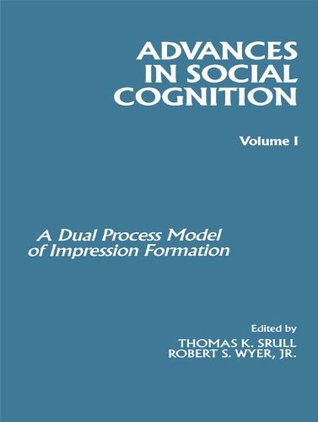 ADVANCES IN SOCIAL COGNITION

Volume I

A Dual Process Model of Impression Formation

Edited by
THOMAS K. SRULL
ROBERT S. WYER, JR.